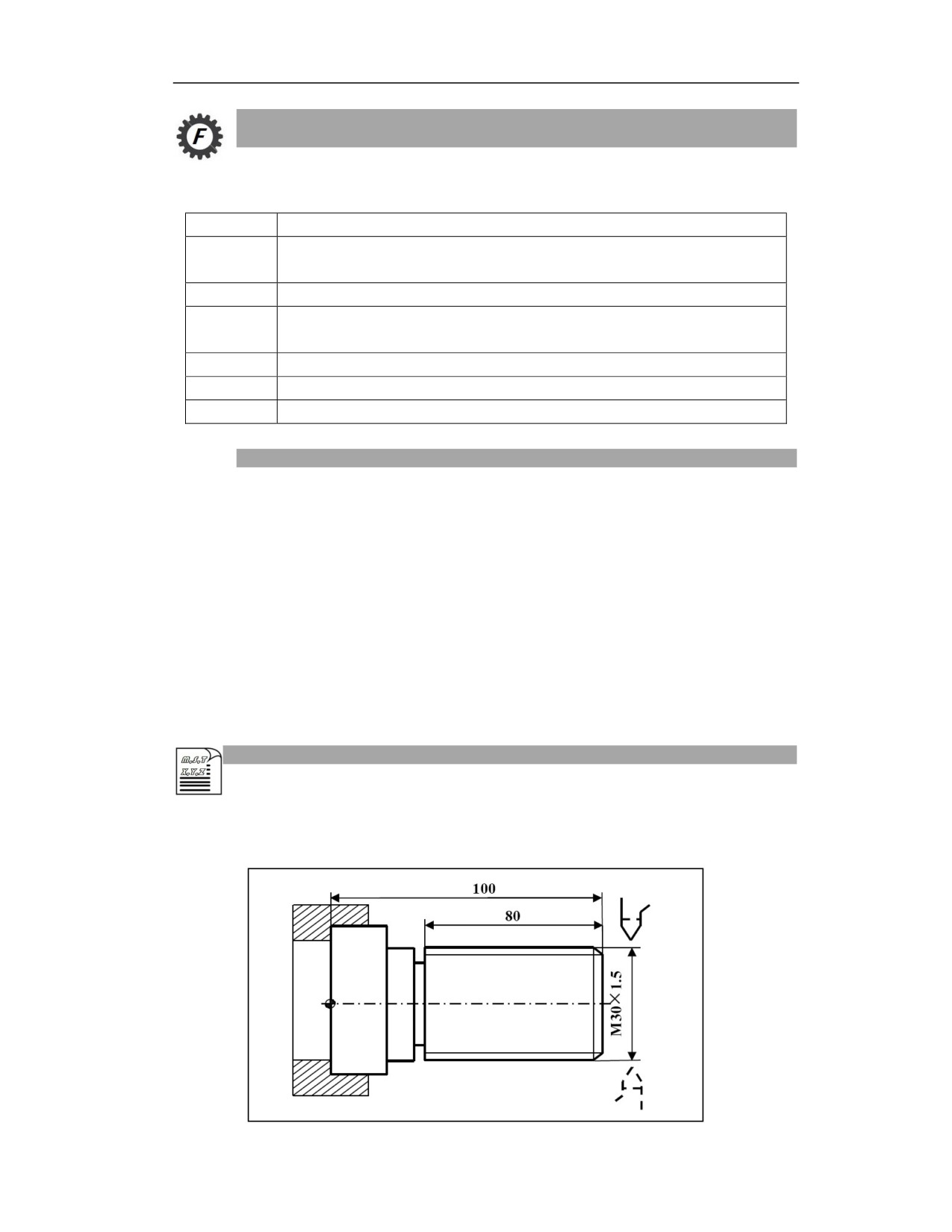 F

M.S.T
X.Y.Z

100

80

M30×1.5